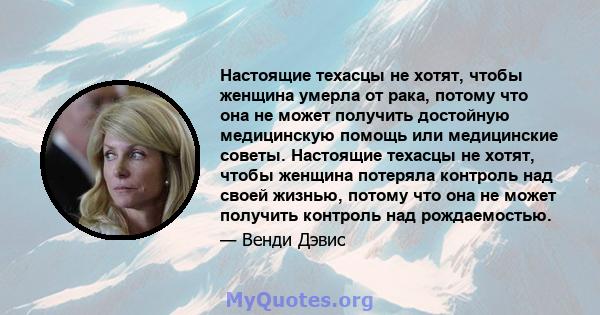 Настоящие техасцы не хотят, чтобы женщина умерла от рака, потому что она не может получить достойную медицинскую помощь или медицинские советы. Настоящие техасцы не хотят, чтобы женщина потеряла контроль над своей жизнью, потому что она не может получить контроль над рождаемостью.

— Венди Дэвис

MyQuotes.org